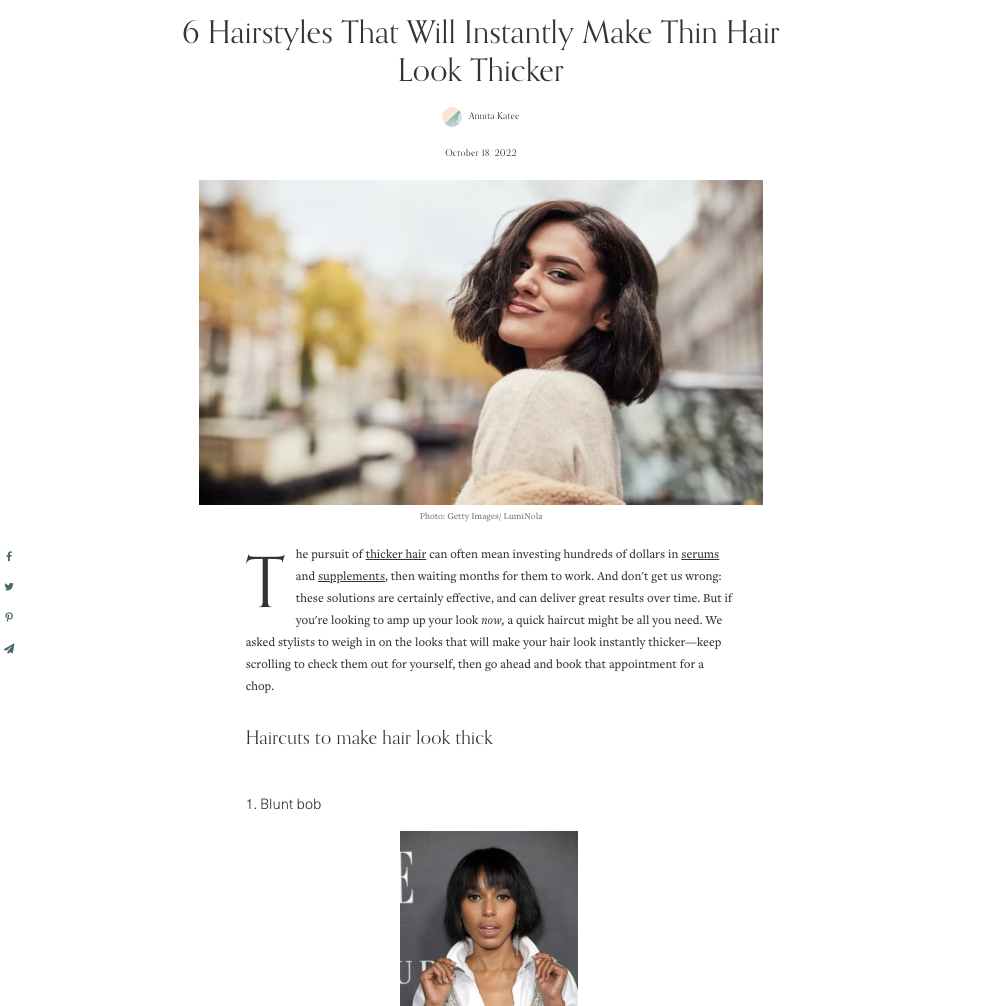 6 Hairstyles That Will Instantly Make Thin Hair Look Thicker

Annita Katee

October 18, 2022

Photo: Getty Images/ LumiNola

The pursuit of thicker hair can often mean investing hundreds of dollars in serums and supplements, then waiting months for them to work. And don't get us wrong: these solutions are certainly effective, and can deliver great results over time. But if you're looking to amp up your look now, a quick haircut might be all you need. We asked stylists to weigh in on the looks that will make your hair look instantly thicker—keep scrolling to check them out for yourself, then go ahead and book that appointment for a chop.

Haircuts to make hair look thick

1. Blunt bob